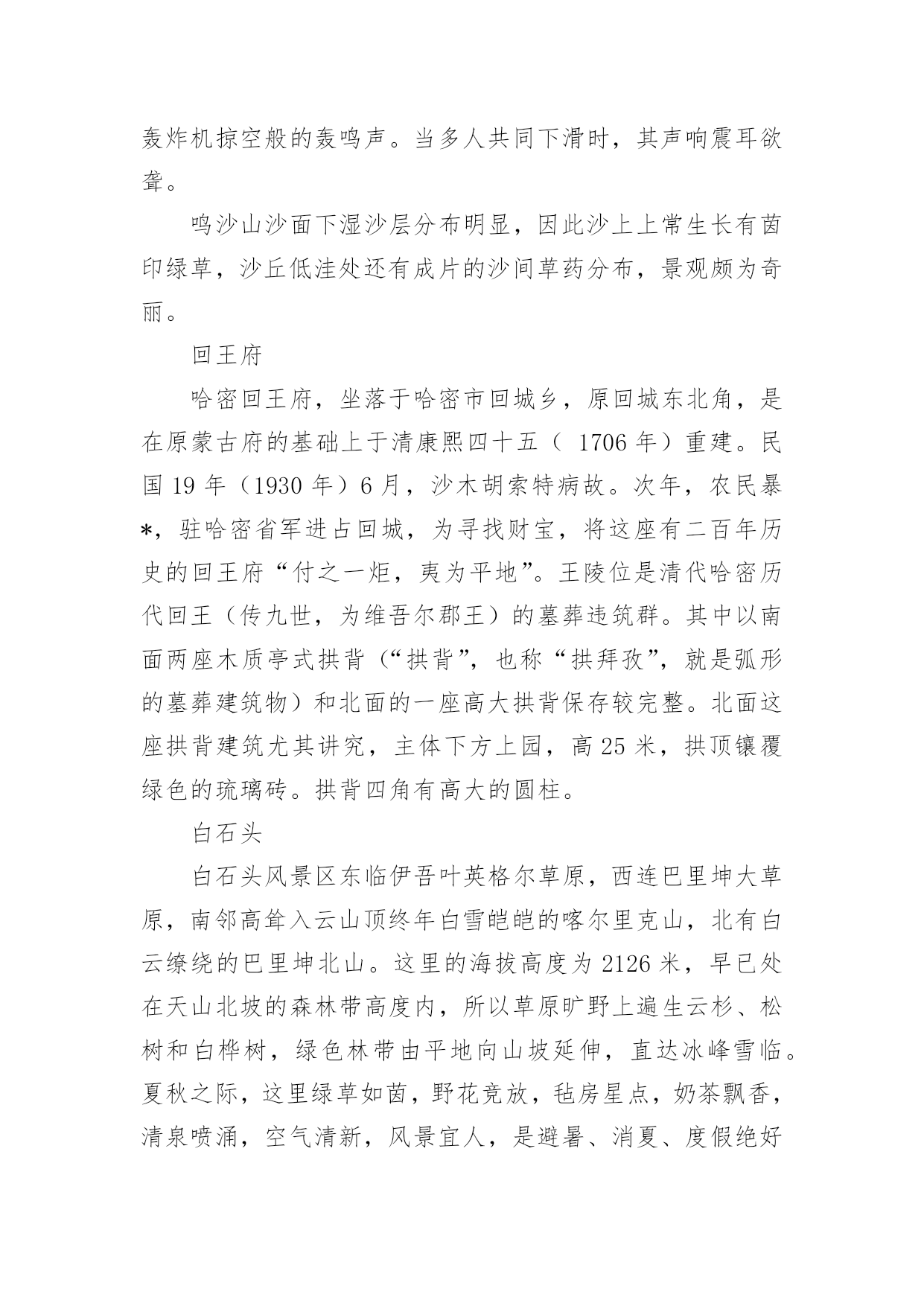 轰炸机掠空般的轰鸣声。当多人共同下滑时，其声响震耳欲聋。

鸣沙山沙面下湿沙层分布明显，因此沙上上常生长有茵印绿草，沙丘低洼处还有成片的沙间草药分布，景观颇为奇丽。

回王府

哈密回王府，坐落于哈密市回城乡，原回城东北角，是在原蒙古府的基础上于清康熙四十五（ 1706 年）重建。民国 19 年（1930 年）6 月，沙木胡索特病故。次年，农民暴*，驻哈密省军进占回城，为寻找财宝，将这座有二百年历史的回王府“付之一炬，夷为平地”。王陵位是清代哈密历代回王（传九世，为维吾尔郡王）的墓葬违筑群。其中以南面两座木质亭式拱背（“拱背”，也称“拱拜孜”，就是弧形的墓葬建筑物）和北面的一座高大拱背保存较完整。北面这座拱背建筑尤其讲究，主体下方上园，高 25 米，拱顶镶覆绿色的琉璃砖。拱背四角有高大的圆柱。

白石头

白石头风景区东临伊吾叶英格尔草原，西连巴里坤大草原，南邻高耸入云山顶终年白雪皑皑的喀尔里克山，北有白云缭绕的巴里坤北山。这里的海拔高度为 2126 米，早已处在天山北坡的森林带高度内，所以草原旷野上遍生云杉、松树和白桦树，绿色林带由平地向山坡延伸，直达冰峰雪临。夏秋之际，这里绿草如茵，野花竞放，毡房星点，奶茶飘香，清泉喷涌，空气清新，风景宜人，是避暑、消夏、度假绝好